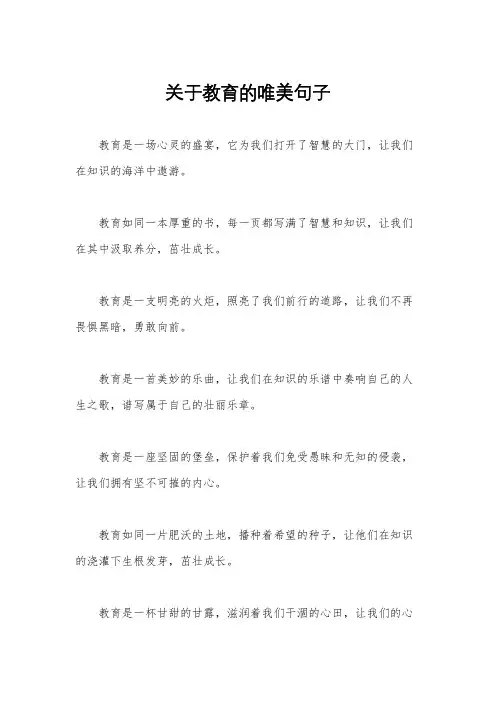 关于教育的唯美句子

教育是一场心灵的盛宴，它为我们打开了智慧的大门，让我们在知识的海洋中遨游。

教育如同一本厚重的书，每一页都写满了智慧和知识，让我们在其中汲取养分，茁壮成长。

教育是一支明亮的火炬，照亮了我们前行的道路，让我们不再畏惧黑暗，勇敢向前。

教育是一首美妙的乐曲，让我们在知识的乐谱中奏响自己的人生之歌，谱写属于自己的壮丽乐章。

教育是一座坚固的堡垒，保护着我们免受愚昧和无知的侵袭，让我们拥有坚不可摧的内心。

教育如同一片肥沃的土地，播种着希望的种子，让他们在知识的浇灌下生根发芽，茁壮成长。

教育是一杯甘甜的甘露，滋润着我们干涸的心田，让我们的心